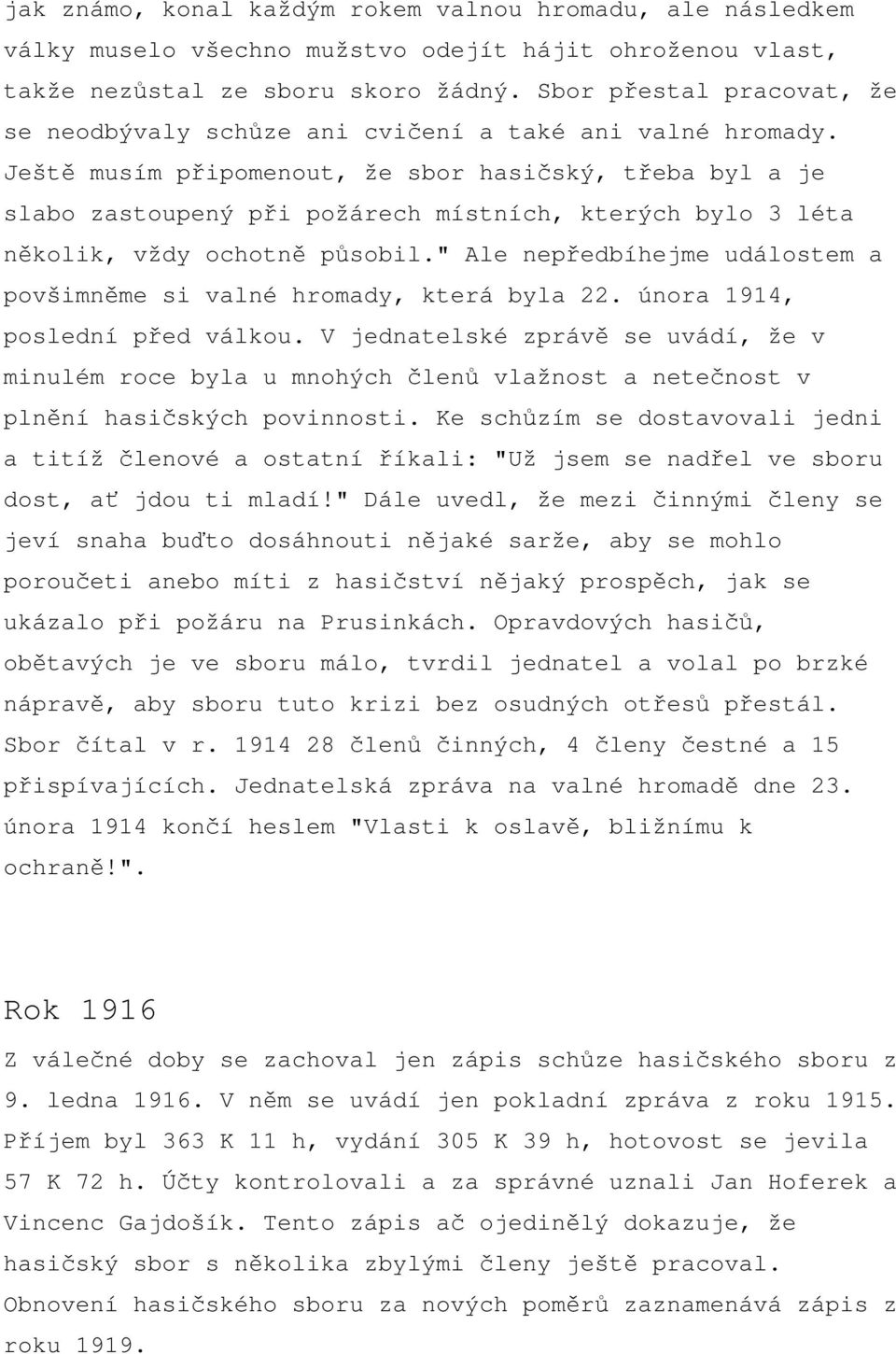 jak známo, konal každým rokem valnou hromadu, ale následkem války muselo všechno mužstvo odejít hájit ohroženou vlast, takže nezůstal ze sboru skoro žádný. Sbor přestal pracovat, že se neodbývaly schůze ani cvičení a také ani valné hromady. Ještě musím připomenout, že sbor hasičský, třeba byl a je slabo zastoupený při požárech místních, kterých bylo 3 léta několik, vždy ochotně působil." Ale nepředbíhejme událostem a povšimněme si valné hromady, která byla 22. února 1914, poslední před válkou. V jednatelské zprávě se uvádí, že v minulém roce byla u mnohých členů vlažnost a netečnost v plnění hasičských povinnosti. Ke schůzím se dostavovali jedni a titíž členové a ostatní říkali: "Už jsem se nadřel ve sboru dost, ať jdou ti mladí!" Dále uvedl, že mezi činnými členy se jeví snaha buďto dosáhnouti nějaké sarže, aby se mohlo poroučeti anebo míti z hasičství nějaký prospěch, jak se ukázalo při požáru na Prusinkách. Opravdových hasičů, obětavých je ve sboru málo, tvrdil jednatel a volal po brzké nápravě, aby sboru tuto krizi bez osudných otřesů přestál. Sbor čítal v r. 1914 28 členů činných, 4 členy čestné a 15 přispívajících. Jednatelská zpráva na valné hromadě dne 23. února 1914 končí heslem "Vlasti k oslavě, bližnímu k ochraně!".

Rok 1916

Z válečné doby se zachoval jen zápis schůze hasičského sboru z 9. ledna 1916. V něm se uvádí jen pokladní zpráva z roku 1915. Příjem byl 363 K 11 h, vydání 305 K 39 h, hotovost se jevila 57 K 72 h. Účty kontrolovali a za správné uznali Jan Hoferek a Vincenc Gajdošík. Tento zápis ač ojedinělý dokazuje, že hasičský sbor s několika zbylými členy ještě pracoval. Obnovení hasičského sboru za nových poměrů zaznamenává zápis z roku 1919.